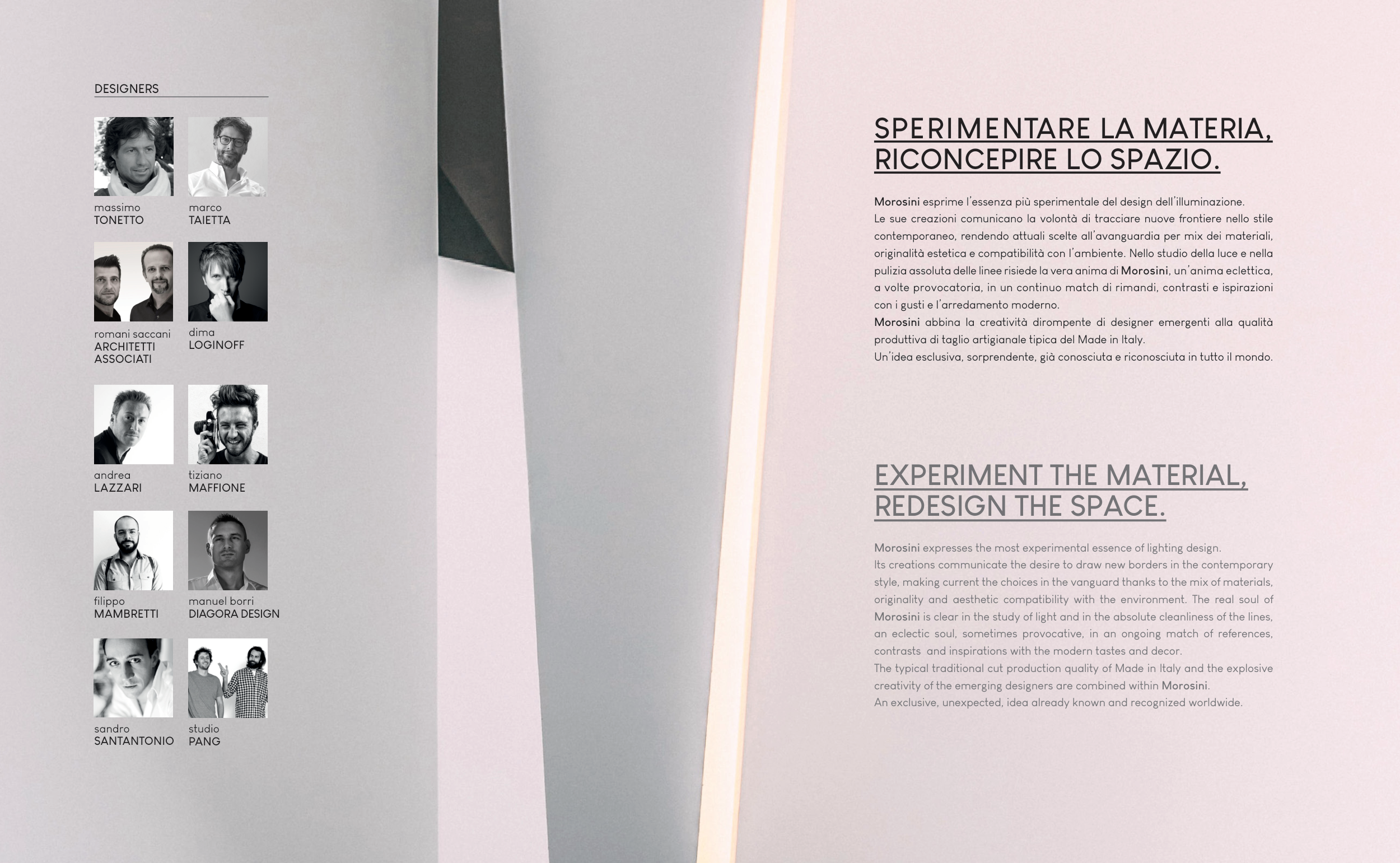 DESIGNERS

massimo
TONETTO

marco
TAIETTA

romani saccani
ARCHITETTI
ASSOCIATI

dima
LOGINOFF

andrea
LAZZARI

tiziano
MAFFIONE

filippo
MAMBRETTI

manuel borri
DIAGORA DESIGN

sandro
SANTANTONIO

studio
PANG

SPERIMENTARE LA MATERIA, RICONCEPIRE LO SPAZIO.

Morosini esprime l'essenza più sperimentale del design dell'illuminazione.
Le sue creazioni comunicano la volontà di tracciare nuove frontiere nello stile contemporaneo, rendendo attuali scelte all'avanguardia per mix dei materiali, originalità estetica e compatibilità con l'ambiente. Nello studio della luce e nella pulizia assoluta delle linee risiede la vera anima di Morosini, un'anima eclettica, a volte provocatoria, in un continuo match di rimandi, contrasti e ispirazioni con i gusti e l'arredamento moderno.
Morosini abbina la creatività dirompente di designer emergenti alla qualità produttiva di taglio artigianale tipica del Made in Italy.
Un'idea esclusiva, sorprendente, già conosciuta e riconosciuta in tutto il mondo.

EXPERIMENT THE MATERIAL, REDESIGN THE SPACE.

Morosini expresses the most experimental essence of lighting design.
Its creations communicate the desire to draw new borders in the contemporary style, making current the choices in the vanguard thanks to the mix of materials, originality and aesthetic compatibility with the environment. The real soul of Morosini is clear in the study of light and in the absolute cleanliness of the lines, an eclectic soul, sometimes provocative, in an ongoing match of references, contrasts and inspirations with the modern tastes and decor.
The typical traditional cut production quality of Made in Italy and the explosive creativity of the emerging designers are combined within Morosini.
An exclusive, unexpected, idea already known and recognized worldwide.